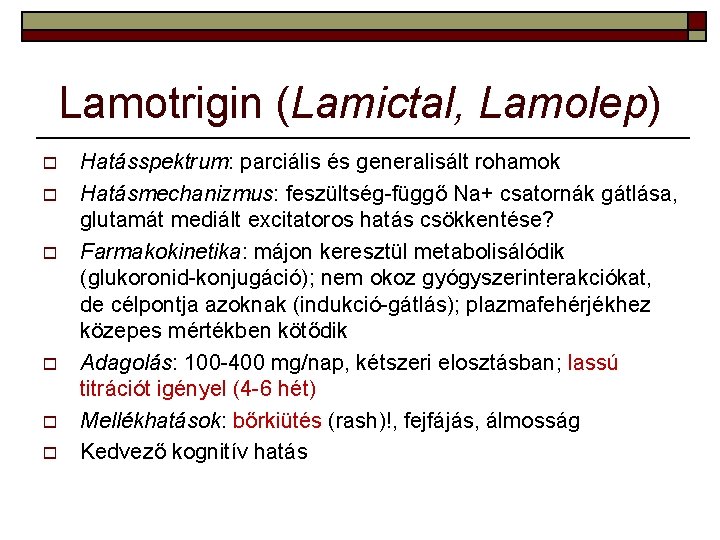 Lamotrigin (Lamictal, Lamolep)

Hatásspektrum: parciális és generalisált rohamok

Hatásmechanizmus: feszültség-függő Na+ csatornák gátlása, glutamát mediált excitatoros hatás csökkentése?

Farmakokinetika: májon keresztül metabolisálódik (glukoronid-konjugáció); nem okoz gyógyszerinterakciókat, de célpontja azoknak (indukció-gátlás); plazmafehérjékhez közepes mértékben kötődik

Adagolás: 100-400 mg/nap, kétszeri elosztásban; lassú titrációt igényel (4-6 hét)

Mellékhatások: bőrkiütés (rash)!, fejfájás, álmosság

Kedvező kognitív hatás